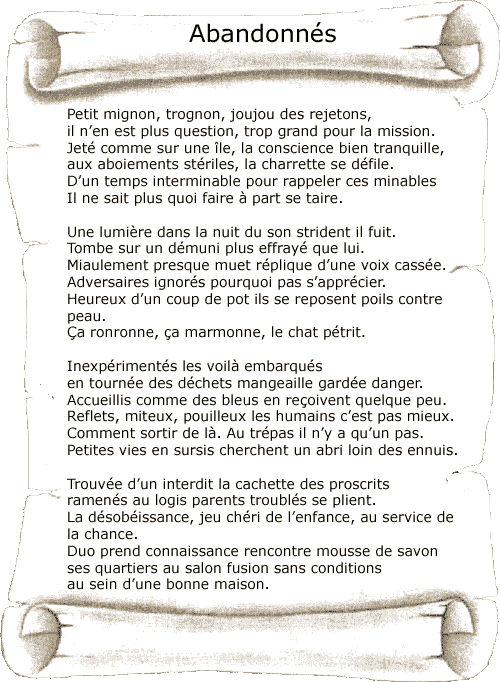 Abandonnés

Petit mignon, trognon, joujou des rejetons,
il n'en est plus question, trop grand pour la mission.
Jeté comme sur une île, la conscience bien tranquille,
aux aboiements stériles, la charrette se défile.
D'un temps interminable pour rappeler ces minables
Il ne sait plus quoi faire à part se taire.

Une lumière dans la nuit du son strident il fuit.
Tombe sur un démuni plus effrayé que lui.
Miaulement presque muet réplique d'une voix cassée.
Adversaires ignorés pourquoi pas s'apprécier.
Heureux d'un coup de pot ils se reposent poils contre peau.
Ça ronronne, ça marmonne, le chat pétrit.

Inexpérimentés les voilà embarqués
en tournée des déchets mangeaille gardée danger.
Accueillis comme des bleus en reçoivent quelque peu.
Reflets, miteux, pouilleux les humains c'est pas mieux.
Comment sortir de là. Au trépas il n'y a qu'un pas.
Petites vies en sursis cherchent un abri loin des ennuis.

Trouvée d'un interdit la cachette des proscrits
ramenés au logis parents troublés se plient.
La désobéissance, jeu chéri de l'enfance, au service de la chance.
Duo prend connaissance rencontre mousse de savon
ses quartiers au salon fusion sans conditions
au sein d'une bonne maison.